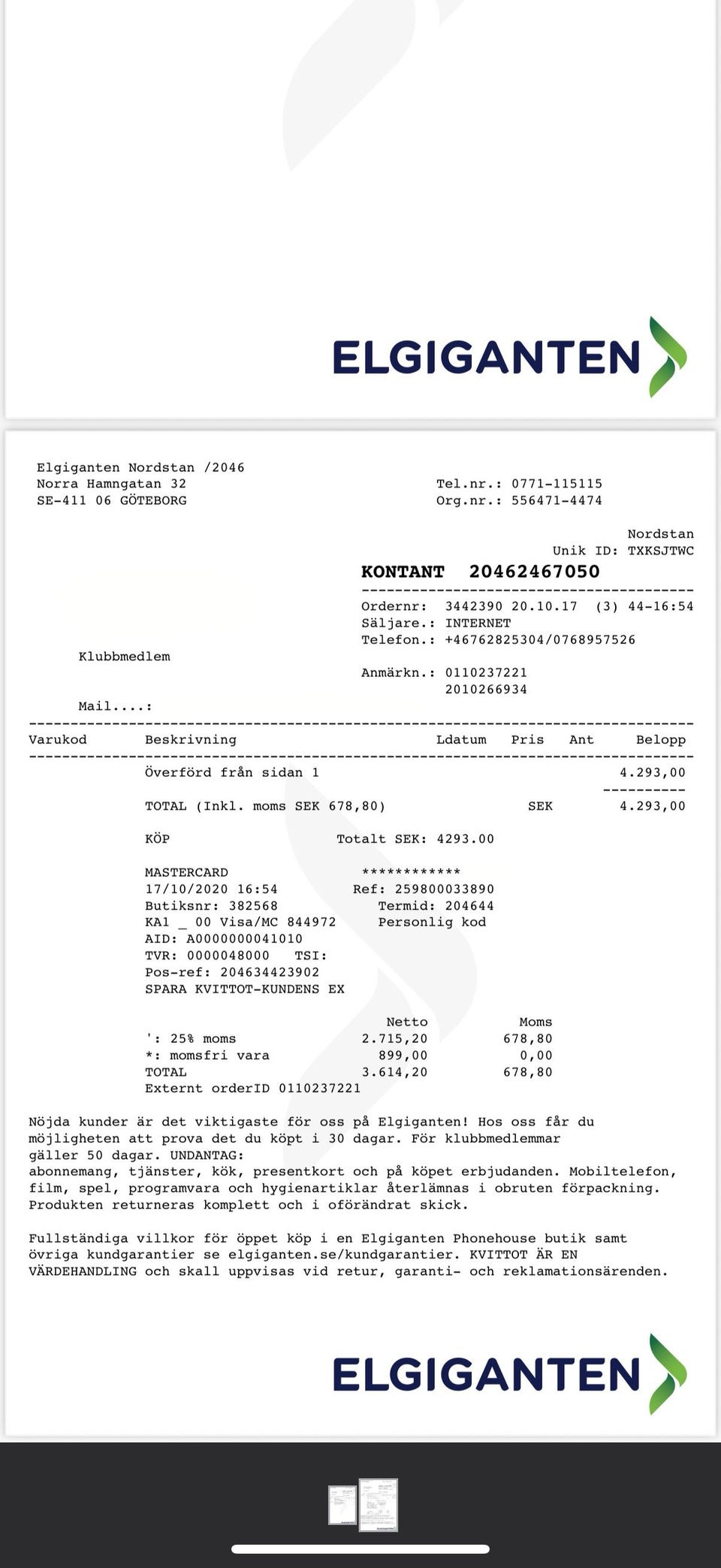 ELGIGANTEN

Elgiganten Nordstan /2046
Norra Hamngatan 32
SE-411 06 GÖTEBORG

Tel.nr.: 0771-115115
Org.nr.: 556471-4474

Nordstan
Unik ID: TXKSJTWC

KONTANT 20462467050

Ordernr: 3442390 20.10.17 (3) 44-16:54
Säljare.: INTERNET
Telefon.: +46762825304/0768957526

Klubbmedlem

Anmärkn.: 0110237221
2010266934

Mail....:

| Varukod | Beskrivning | Ldatum | Pris | Ant | Belopp |
|---|---|---|---|---|---|
| | Överförd från sidan 1 | | | | 4.293,00 |
| | TOTAL (Inkl. moms SEK 678,80) | | SEK | | 4.293,00 |

KÖP Totalt SEK: 4293.00

MASTERCARD ************
17/10/2020 16:54 Ref: 259800033890
Butiksnr: 382568 Termid: 204644
KA1 _ 00 Visa/MC 844972 Personlig kod
AID: A0000000041010
TVR: 0000048000 TSI:
Pos-ref: 204634423902
SPARA KVITTOT-KUNDENS EX

| | Netto | Moms |
|---|---|---|
| ': 25% moms | 2.715,20 | 678,80 |
| *: momsfri vara | 899,00 | 0,00 |
| TOTAL | 3.614,20 | 678,80 |

Externt orderID 0110237221

Nöjda kunder är det viktigaste för oss på Elgiganten! Hos oss får du möjligheten att prova det du köpt i 30 dagar. För klubbmedlemmar gäller 50 dagar. UNDANTAG:
abonnemang, tjänster, kök, presentkort och på köpet erbjudanden. Mobiltelefon, film, spel, programvara och hygienartiklar återlämnas i obruten förpackning. Produkten returneras komplett och i oförändrat skick.

Fullständiga villkor för öppet köp i en Elgiganten Phonehouse butik samt övriga kundgarantier se elgiganten.se/kundgarantier. KVITTOT ÄR EN VÄRDEHANDLING och skall uppvisas vid retur, garanti- och reklamationsärenden.

ELGIGANTEN